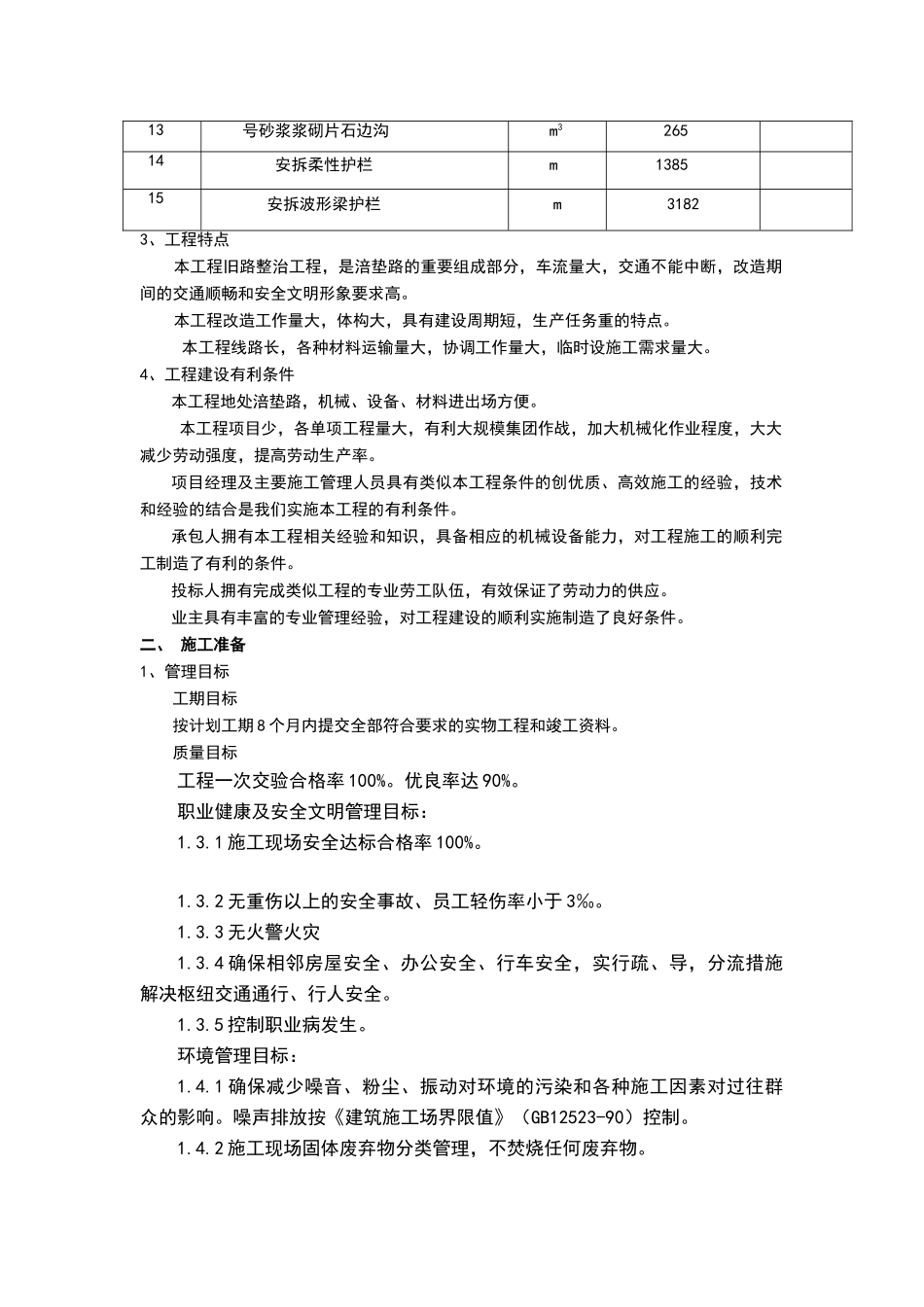 | 13 | 号砂浆浆砌片石边沟 | $m^3$ | 265 |  |
|---|---|---|---|---|
| 14 | 安拆柔性护栏 | m | 1385 |  |
| 15 | 安拆波形梁护栏 | m | 3182 |  |

3、工程特点

本工程旧路整治工程，是涪垫路的重要组成部分，车流量大，交通不能中断，改造期间的交通顺畅和安全文明形象要求高。

本工程改造工作量大，体构大，具有建设周期短，生产任务重的特点。

本工程线路长，各种材料运输量大，协调工作量大，临时设施工需求量大。

4、工程建设有利条件

本工程地处涪垫路，机械、设备、材料进出场方便。

本工程项目少，各单项工程量大，有利大规模集团作战，加大机械化作业程度，大大减少劳动强度，提高劳动生产率。

项目经理及主要施工管理人员具有类似本工程条件的创优质、高效施工的经验，技术和经验的结合是我们实施本工程的有利条件。

承包人拥有本工程相关经验和知识，具备相应的机械设备能力，对工程施工的顺利完工制造了有利的条件。

投标人拥有完成类似工程的专业劳工队伍，有效保证了劳动力的供应。

业主具有丰富的专业管理经验，对工程建设的顺利实施制造了良好条件。

二、 施工准备

1、管理目标

工期目标

按计划工期8个月内提交全部符合要求的实物工程和竣工资料。

质量目标

工程一次交验合格率100%。优良率达90%。

职业健康及安全文明管理目标：

1.3.1施工现场安全达标合格率100%。

1.3.2无重伤以上的安全事故、员工轻伤率小于3‰。

1.3.3无火警火灾

1.3.4确保相邻房屋安全、办公安全、行车安全，实行疏、导，分流措施解决枢纽交通通行、行人安全。

1.3.5控制职业病发生。

环境管理目标：

1.4.1确保减少噪音、粉尘、振动对环境的污染和各种施工因素对过往群众的影响。噪声排放按《建筑施工场界限值》（GB12523-90）控制。

1.4.2施工现场固体废弃物分类管理，不焚烧任何废弃物。